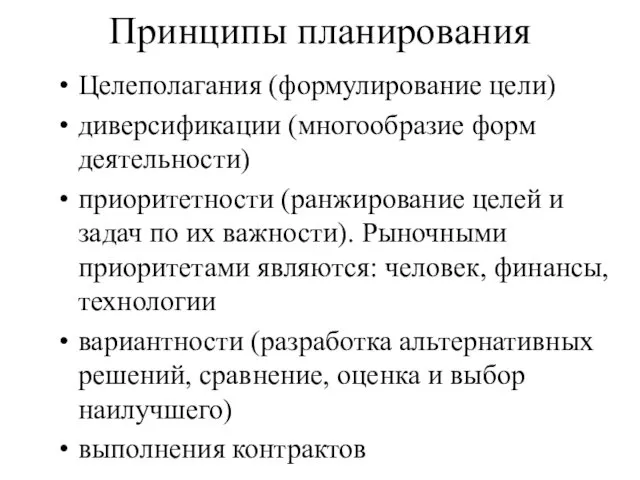 Принципы планирования

• Целеполагания (формулирование цели)
• диверсификации (многообразие форм деятельности)
• приоритетности (ранжирование целей и задач по их важности). Рыночными приоритетами являются: человек, финансы, технологии
• вариантности (разработка альтернативных решений, сравнение, оценка и выбор наилучшего)
• выполнения контрактов